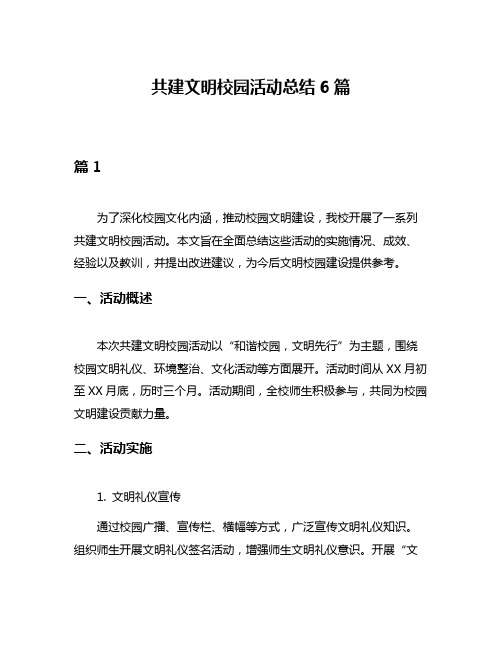 共建文明校园活动总结 6 篇

篇 1

为了深化校园文化内涵，推动校园文明建设，我校开展了一系列共建文明校园活动。本文旨在全面总结这些活动的实施情况、成效、经验以及教训，并提出改进建议，为今后文明校园建设提供参考。

一、活动概述

本次共建文明校园活动以“和谐校园，文明先行”为主题，围绕校园文明礼仪、环境整治、文化活动等方面展开。活动时间从 XX 月初至 XX 月底，历时三个月。活动期间，全校师生积极参与，共同为校园文明建设贡献力量。

二、活动实施

1. 文明礼仪宣传

通过校园广播、宣传栏、横幅等方式，广泛宣传文明礼仪知识。组织师生开展文明礼仪签名活动，增强师生文明礼仪意识。开展“文